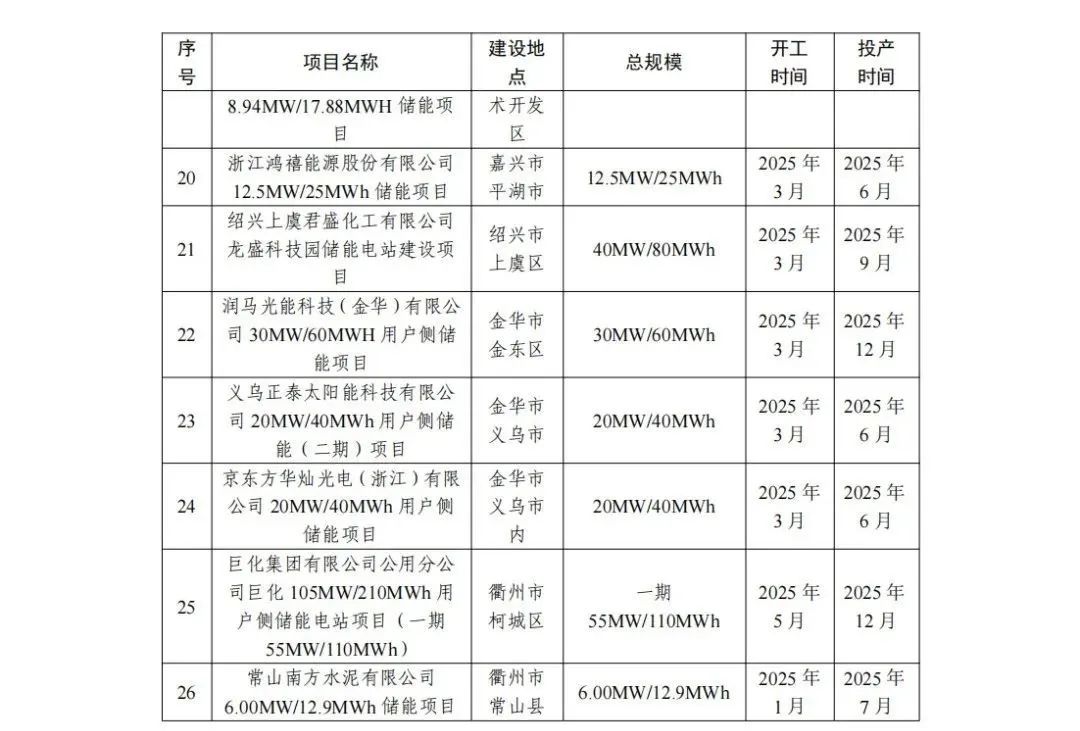 | 序号 | 项目名称 | 建设地点 | 总规模 | 开工时间 | 投产时间 |
|---|---|---|---|---|---|
| | 8.94MW/17.88MWH 储能项目 | 术开发区 | | | |
| 20 | 浙江鸿禧能源股份有限公司 12.5MW/25MWh 储能项目 | 嘉兴市平湖市 | 12.5MW/25MWh | 2025 年 3 月 | 2025 年 6 月 |
| 21 | 绍兴上虞君盛化工有限公司龙盛科技园储能电站建设项目 | 绍兴市上虞区 | 40MW/80MWh | 2025 年 3 月 | 2025 年 9 月 |
| 22 | 润马光能科技（金华）有限公司 30MW/60MWH 用户侧储能项目 | 金华市金东区 | 30MW/60MWh | 2025 年 3 月 | 2025 年 12 月 |
| 23 | 义乌正泰太阳能科技有限公司 20MW/40MWh 用户侧储能（二期）项目 | 金华市义乌市 | 20MW/40MWh | 2025 年 3 月 | 2025 年 6 月 |
| 24 | 京东方华灿光电（浙江）有限公司 20MW/40MWh 用户侧储能项目 | 金华市义乌市内 | 20MW/40MWh | 2025 年 3 月 | 2025 年 6 月 |
| 25 | 巨化集团有限公司公用分公司巨化 105MW/210MWh 用户侧储能电站项目（一期 55MW/110MWh） | 衢州市柯城区 | 一期 55MW/110MWh | 2025 年 5 月 | 2025 年 12 月 |
| 26 | 常山南方水泥有限公司 6.00MW/12.9MWh 储能项目 | 衢州市常山县 | 6.00MW/12.9MWh | 2025 年 1 月 | 2025 年 7 月 |